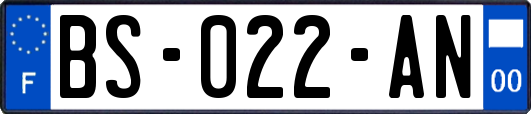 F
BS-022-AN
00